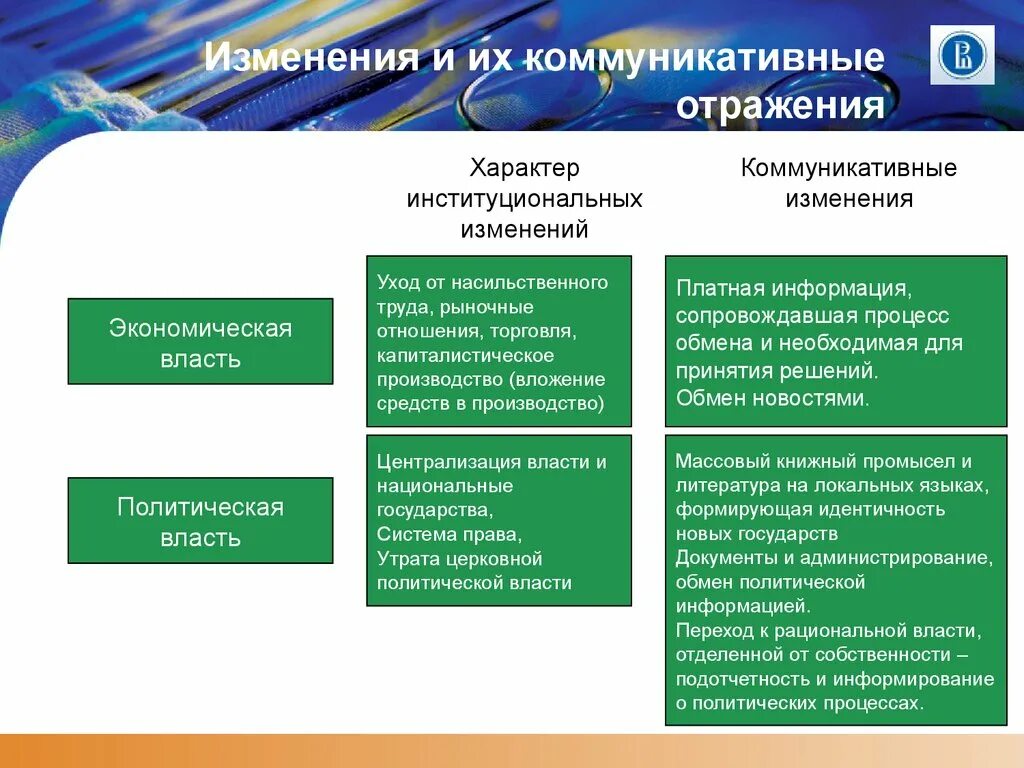 Изменения и их коммуникативные отражения

|  | Характер институциональных изменений | Коммуникативные изменения |
|---|---|---|
| Экономическая власть | Уход от насильственного труда, рыночные отношения, торговля, капиталистическое производство (вложение средств в производство) | Платная информация, сопровождавшая процесс обмена и необходимая для принятия решений. Обмен новостями. |
| Политическая власть | Централизация власти и национальные государства, Система права, Утрата церковной политической власти | Массовый книжный промысел и литература на локальных языках, формирующая идентичность новых государств Документы и администрирование, обмен политической информацией. Переход к рациональной власти, отделенной от собственности – подотчетность и информирование о политических процессах. |